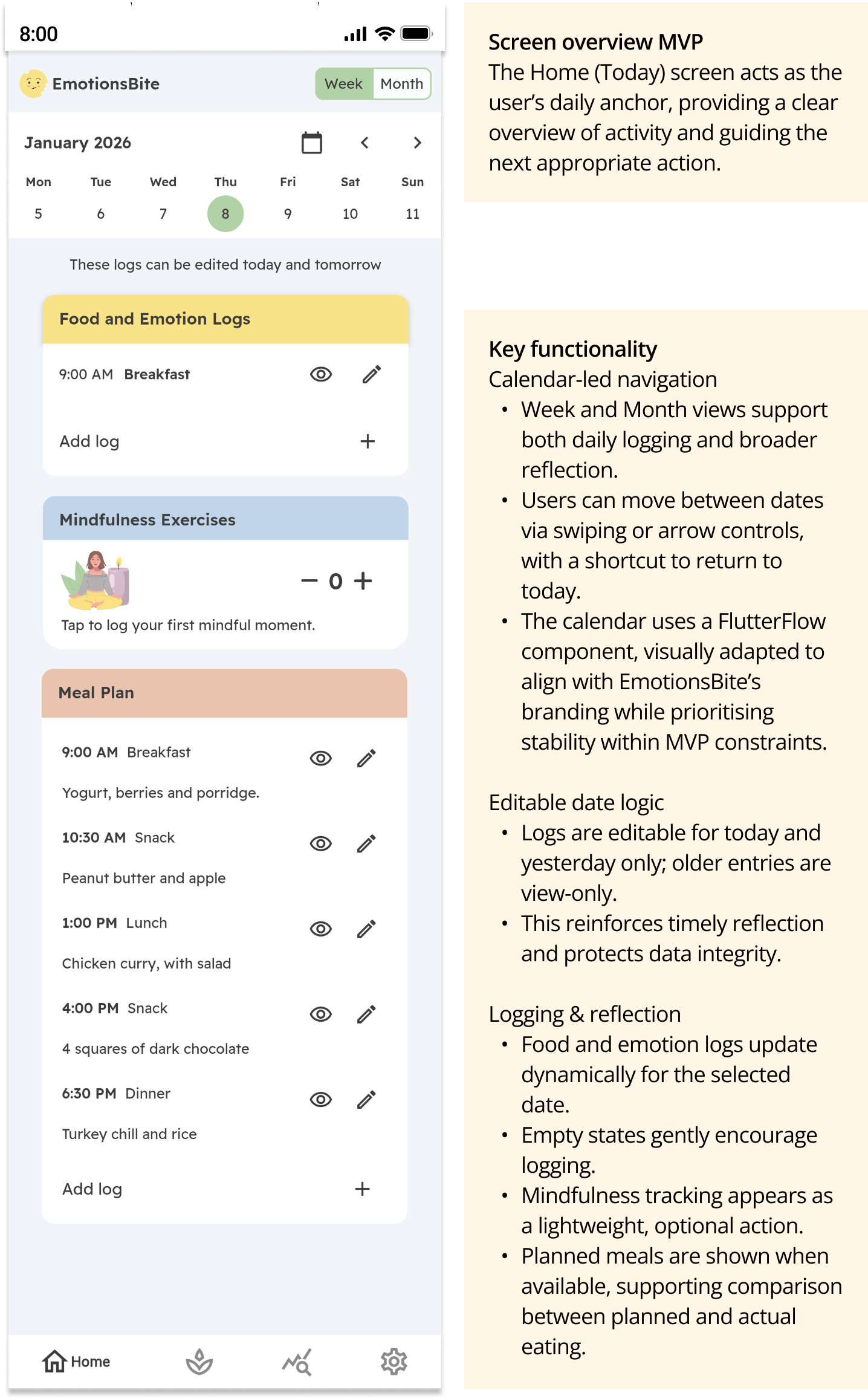 8:00

EmotionsBite

Week Month

January 2026

| Mon | Tue | Wed | Thu | Fri | Sat | Sun |
|---|---|---|---|---|---|---|
| 5 | 6 | 7 | 8 | 9 | 10 | 11 |

These logs can be edited today and tomorrow

Food and Emotion Logs

9:00 AM Breakfast

Add log +

Mindfulness Exercises

− 0 +

Tap to log your first mindful moment.

Meal Plan

9:00 AM Breakfast

Yogurt, berries and porridge.

10:30 AM Snack

Peanut butter and apple

1:00 PM Lunch

Chicken curry, with salad

4:00 PM Snack

4 squares of dark chocolate

6:30 PM Dinner

Turkey chill and rice

Add log +

Home

Screen overview MVP
The Home (Today) screen acts as the user's daily anchor, providing a clear overview of activity and guiding the next appropriate action.

Key functionality
Calendar-led navigation
• Week and Month views support both daily logging and broader reflection.
• Users can move between dates via swiping or arrow controls, with a shortcut to return to today.
• The calendar uses a FlutterFlow component, visually adapted to align with EmotionsBite's branding while prioritising stability within MVP constraints.

Editable date logic
• Logs are editable for today and yesterday only; older entries are view-only.
• This reinforces timely reflection and protects data integrity.

Logging & reflection
• Food and emotion logs update dynamically for the selected date.
• Empty states gently encourage logging.
• Mindfulness tracking appears as a lightweight, optional action.
• Planned meals are shown when available, supporting comparison between planned and actual eating.